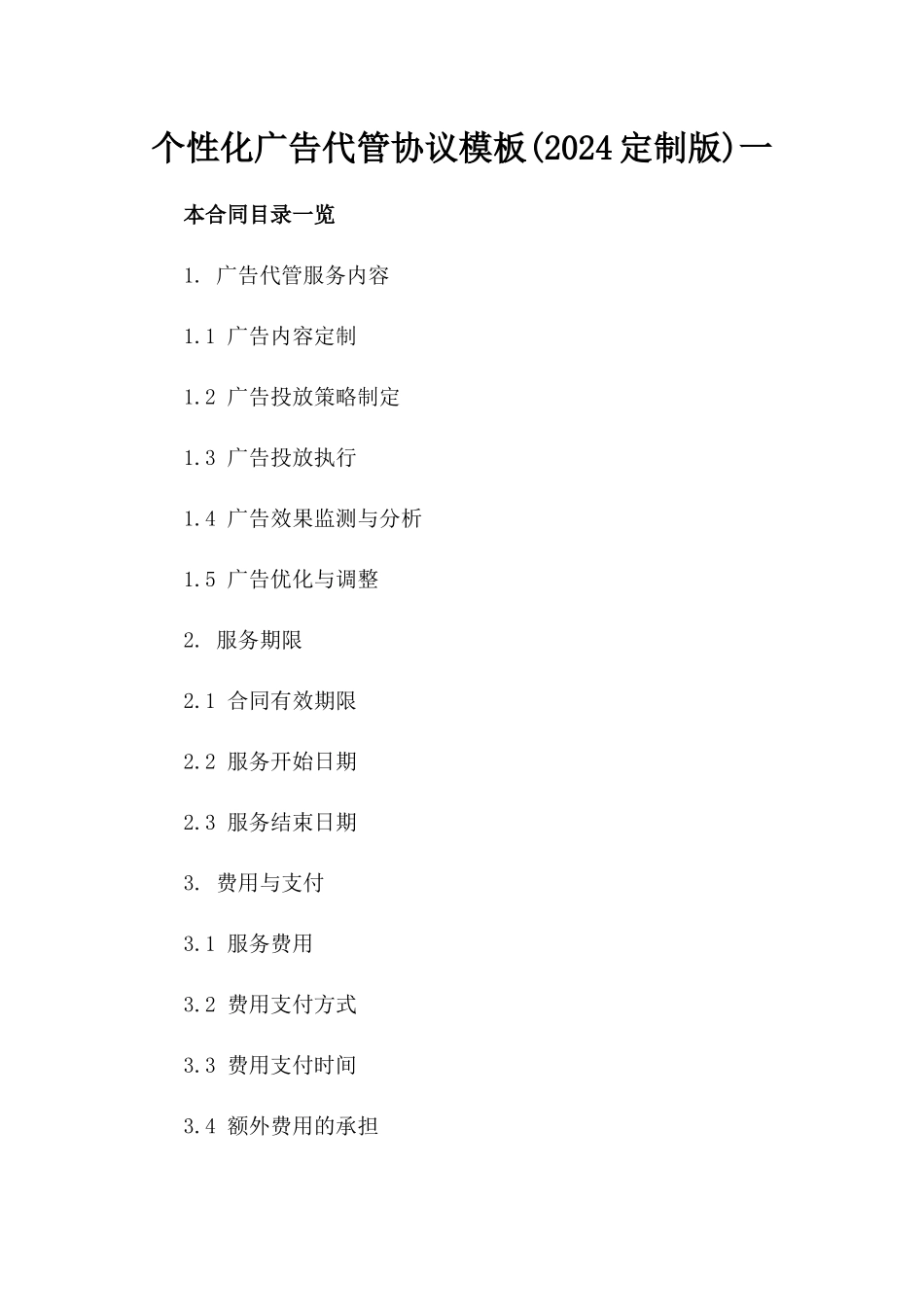 个性化广告代管协议模板(2024定制版)一

本合同目录一览

1. 广告代管服务内容

1.1 广告内容定制

1.2 广告投放策略制定

1.3 广告投放执行

1.4 广告效果监测与分析

1.5 广告优化与调整

2. 服务期限

2.1 合同有效期限

2.2 服务开始日期

2.3 服务结束日期

3. 费用与支付

3.1 服务费用

3.2 费用支付方式

3.3 费用支付时间

3.4 额外费用的承担